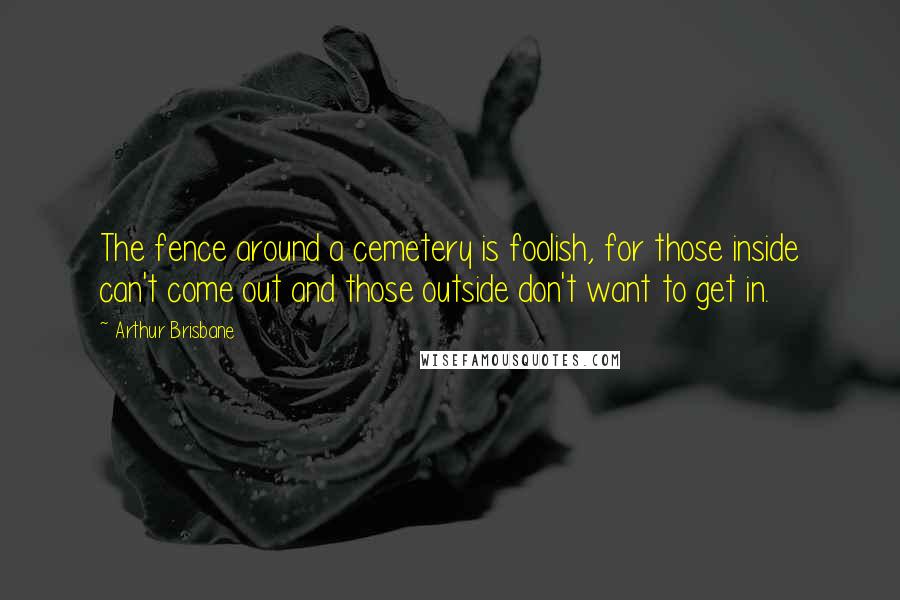 The fence around a cemetery is foolish, for those inside can't come out and those outside don't want to get in.

~ Arthur Brisbane

WISEFAMOUSQUOTES.COM